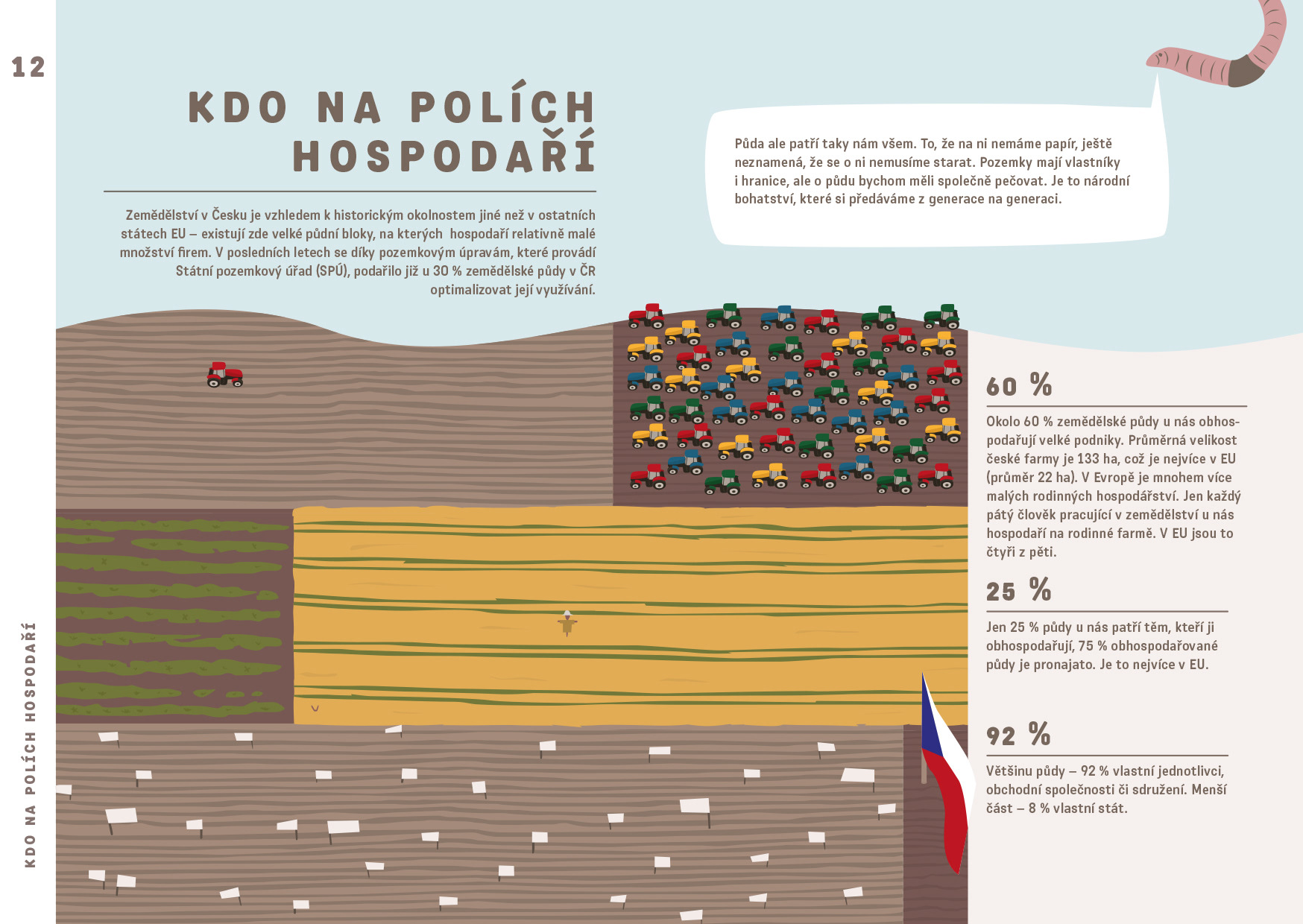 12

KDO NA POLÍCH HOSPODAŘÍ

Zemědělství v Česku je vzhledem k historickým okolnostem jiné než v ostatních státech EU – existují zde velké půdní bloky, na kterých hospodaří relativně malé množství firem. V posledních letech se díky pozemkovým úpravám, které provádí Státní pozemkový úřad (SPÚ), podařilo již u 30 % zemědělské půdy v ČR optimalizovat její využívání.

Půda ale patří taky nám všem. To, že na ni nemáme papír, ještě neznamená, že se o ni nemusíme starat. Pozemky mají vlastníky i hranice, ale o půdu bychom měli společně pečovat. Je to národní bohatství, které si předáváme z generace na generaci.

60 %

Okolo 60 % zemědělské půdy u nás obhospodařují velké podniky. Průměrná velikost české farmy je 133 ha, což je nejvíce v EU (průměr 22 ha). V Evropě je mnohem více malých rodinných hospodářství. Jen každý pátý člověk pracující v zemědělství u nás hospodaří na rodinné farmě. V EU jsou to čtyři z pěti.

25 %

Jen 25 % půdy u nás patří těm, kteří ji obhospodařují, 75 % obhospodařované půdy je pronajato. Je to nejvíce v EU.

92 %

Většinu půdy – 92 % vlastní jednotlivci, obchodní společnosti či sdružení. Menší část – 8 % vlastní stát.

KDO NA POLÍCH HOSPODAŘÍ